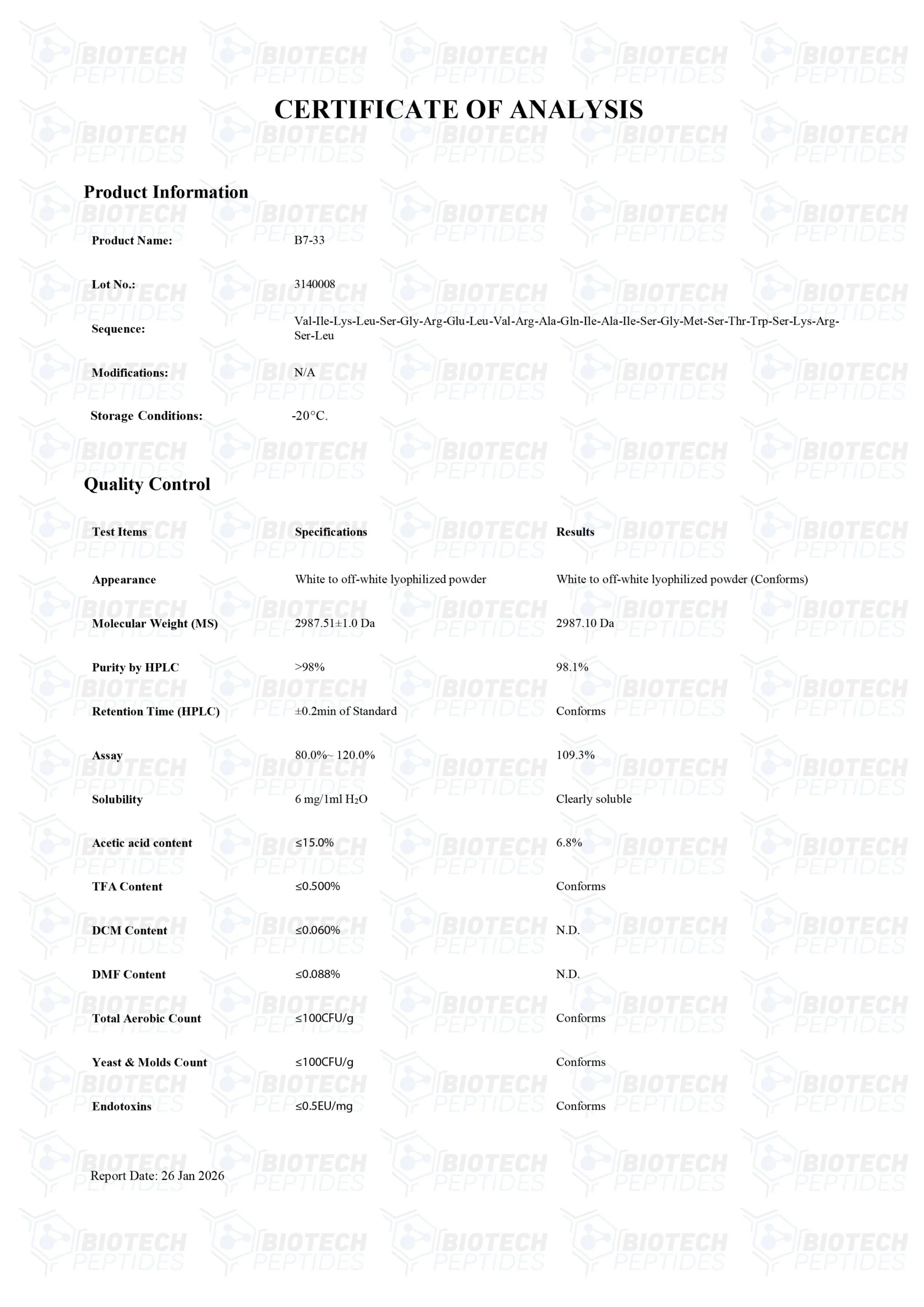 CERTIFICATE OF ANALYSIS

Product Information

Product Name: B7-33

Lot No.: 3140008

Sequence: Val-Ile-Lys-Leu-Ser-Gly-Arg-Glu-Leu-Val-Arg-Ala-Gln-Ile-Ala-Ile-Ser-Gly-Met-Ser-Thr-Trp-Ser-Lys-Arg-Ser-Leu

Modifications: N/A

Storage Conditions: -20°C.

Quality Control

| Test Items | Specifications | Results |
|---|---|---|
| Appearance | White to off-white lyophilized powder | White to off-white lyophilized powder (Conforms) |
| Molecular Weight (MS) | 2987.51±1.0 Da | 2987.10 Da |
| Purity by HPLC | >98% | 98.1% |
| Retention Time (HPLC) | ±0.2min of Standard | Conforms |
| Assay | 80.0%~ 120.0% | 109.3% |
| Solubility | 6 mg/1ml $H_2O$ | Clearly soluble |
| Acetic acid content | ≤15.0% | 6.8% |
| TFA Content | ≤0.500% | Conforms |
| DCM Content | ≤0.060% | N.D. |
| DMF Content | ≤0.088% | N.D. |
| Total Aerobic Count | ≤100CFU/g | Conforms |
| Yeast & Molds Count | ≤100CFU/g | Conforms |
| Endotoxins | ≤0.5EU/mg | Conforms |

Report Date: 26 Jan 2026

BIOTECH PEPTIDES